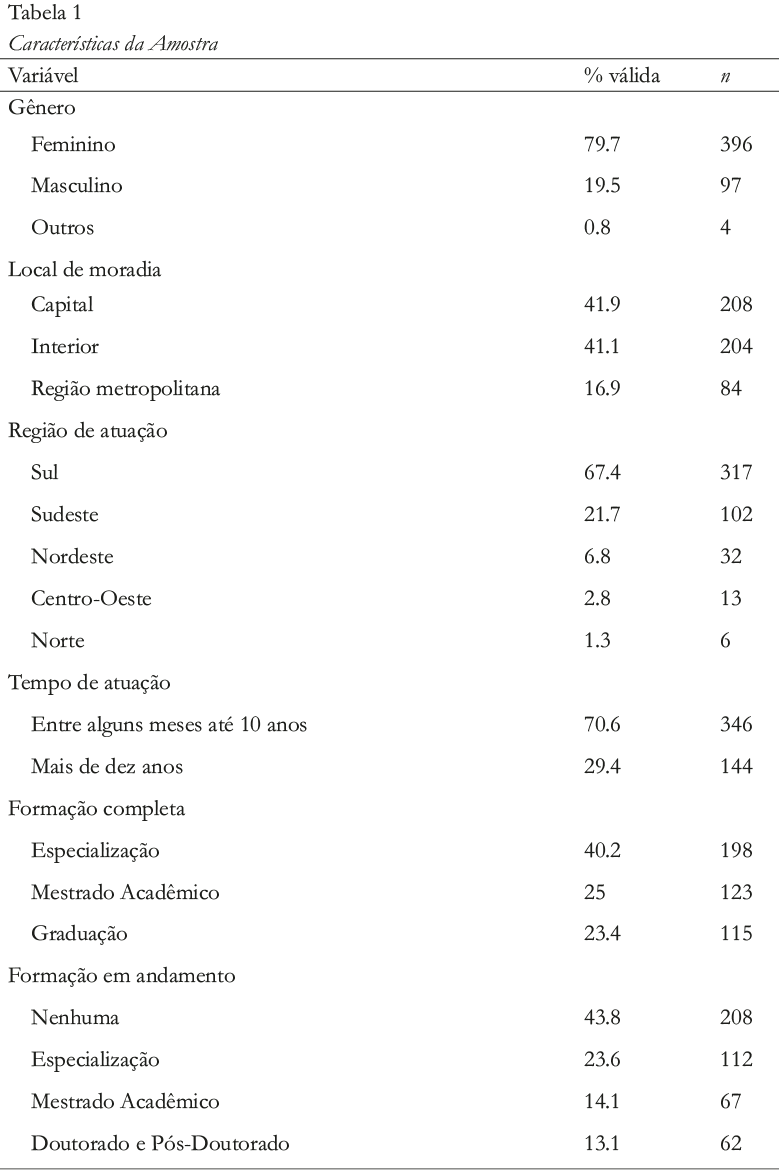 Tabela 1
Características da Amostra

| Variável | % válida | n |
|---|---|---|
| Gênero | | |
| Feminino | 79.7 | 396 |
| Masculino | 19.5 | 97 |
| Outros | 0.8 | 4 |
| Local de moradia | | |
| Capital | 41.9 | 208 |
| Interior | 41.1 | 204 |
| Região metropolitana | 16.9 | 84 |
| Região de atuação | | |
| Sul | 67.4 | 317 |
| Sudeste | 21.7 | 102 |
| Nordeste | 6.8 | 32 |
| Centro-Oeste | 2.8 | 13 |
| Norte | 1.3 | 6 |
| Tempo de atuação | | |
| Entre alguns meses até 10 anos | 70.6 | 346 |
| Mais de dez anos | 29.4 | 144 |
| Formação completa | | |
| Especialização | 40.2 | 198 |
| Mestrado Acadêmico | 25 | 123 |
| Graduação | 23.4 | 115 |
| Formação em andamento | | |
| Nenhuma | 43.8 | 208 |
| Especialização | 23.6 | 112 |
| Mestrado Acadêmico | 14.1 | 67 |
| Doutorado e Pós-Doutorado | 13.1 | 62 |